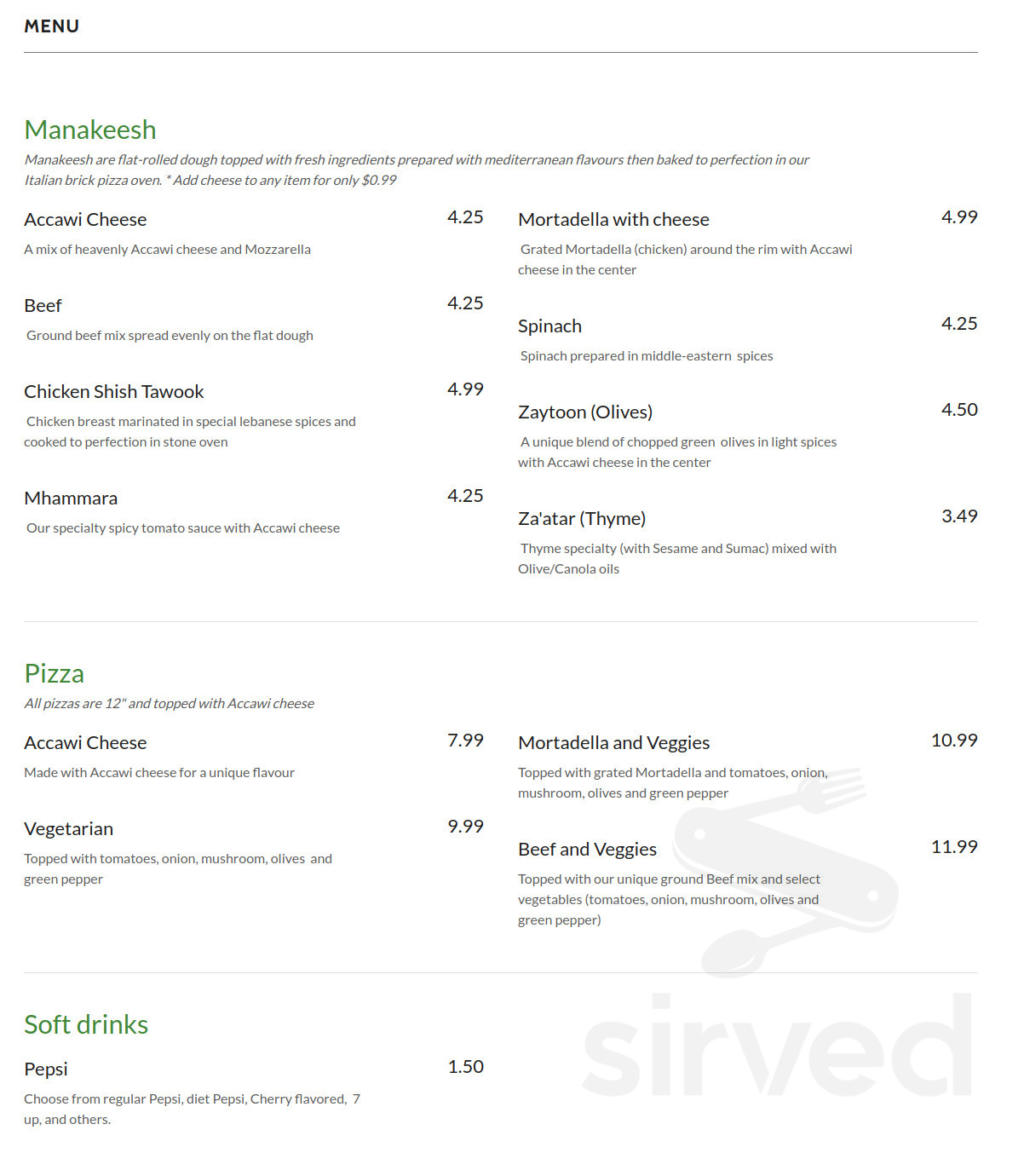 MENU

Manakeesh

Manakeesh are flat-rolled dough topped with fresh ingredients prepared with mediterranean flavours then baked to perfection in our Italian brick pizza oven. * Add cheese to any item for only $0.99

Accawi Cheese 4.25

A mix of heavenly Accawi cheese and Mozzarella

Beef 4.25

Ground beef mix spread evenly on the flat dough

Chicken Shish Tawook 4.99

Chicken breast marinated in special lebanese spices and cooked to perfection in stone oven

Mhammara 4.25

Our specialty spicy tomato sauce with Accawi cheese

Mortadella with cheese 4.99

Grated Mortadella (chicken) around the rim with Accawi cheese in the center

Spinach 4.25

Spinach prepared in middle-eastern spices

Zaytoon (Olives) 4.50

A unique blend of chopped green olives in light spices with Accawi cheese in the center

Za'atar (Thyme) 3.49

Thyme specialty (with Sesame and Sumac) mixed with Olive/Canola oils

Pizza

All pizzas are 12" and topped with Accawi cheese

Accawi Cheese 7.99

Made with Accawi cheese for a unique flavour

Vegetarian 9.99

Topped with tomatoes, onion, mushroom, olives and green pepper

Mortadella and Veggies 10.99

Topped with grated Mortadella and tomatoes, onion, mushroom, olives and green pepper

Beef and Veggies 11.99

Topped with our unique ground Beef mix and select vegetables (tomatoes, onion, mushroom, olives and green pepper)

Soft drinks

Pepsi 1.50

Choose from regular Pepsi, diet Pepsi, Cherry flavored, 7 up, and others.

sirved